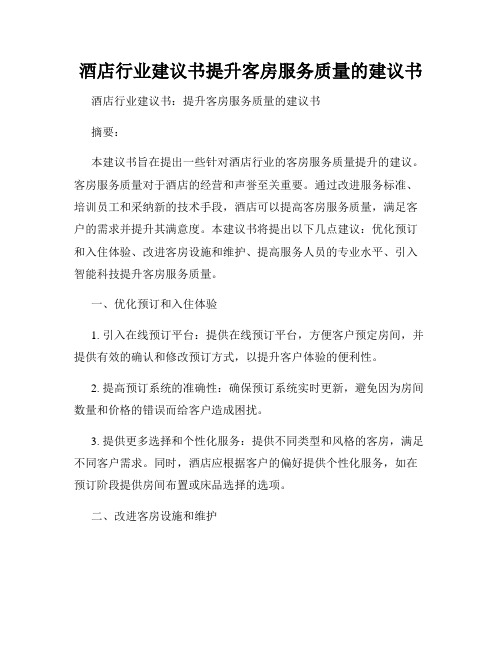 酒店行业建议书提升客房服务质量的建议书

酒店行业建议书：提升客房服务质量的建议书

摘要：

本建议书旨在提出一些针对酒店行业的客房服务质量提升的建议。客房服务质量对于酒店的经营和声誉至关重要。通过改进服务标准、培训员工和采纳新的技术手段，酒店可以提高客房服务质量，满足客户的需求并提升其满意度。本建议书将提出以下几点建议：优化预订和入住体验、改进客房设施和维护、提高服务人员的专业水平、引入智能科技提升客房服务质量。

一、优化预订和入住体验

1. 引入在线预订平台：提供在线预订平台，方便客户预定房间，并提供有效的确认和修改预订方式，以提升客户体验的便利性。

2. 提高预订系统的准确性：确保预订系统实时更新，避免因为房间数量和价格的错误而给客户造成困扰。

3. 提供更多选择和个性化服务：提供不同类型和风格的客房，满足不同客户需求。同时，酒店应根据客户的偏好提供个性化服务，如在预订阶段提供房间布置或床品选择的选项。

二、改进客房设施和维护